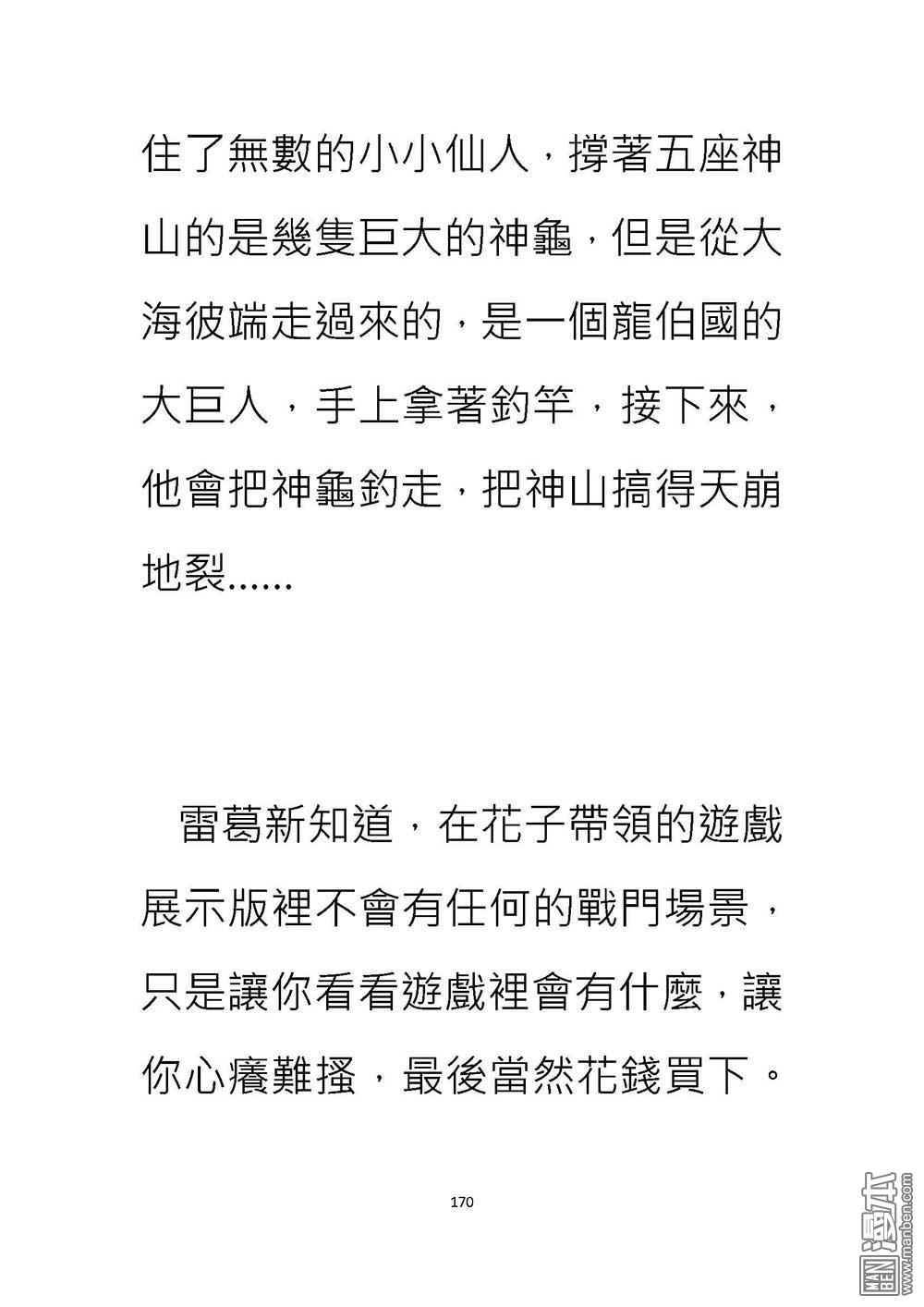 住了無數的小小仙人，撐著五座神山的是幾隻巨大的神龜，但是從大海彼端走過來的，是一個龍伯國的大巨人，手上拿著釣竿，接下來，他會把神龜釣走，把神山搞得天崩地裂......

雷葛新知道，在花子帶領的遊戲展示版裡不會有任何的戰鬥場景，只是讓你看看遊戲裡會有什麼，讓你心癢難搔，最後當然花錢買下。

170

MAN BEN 漫本 www.manben.com